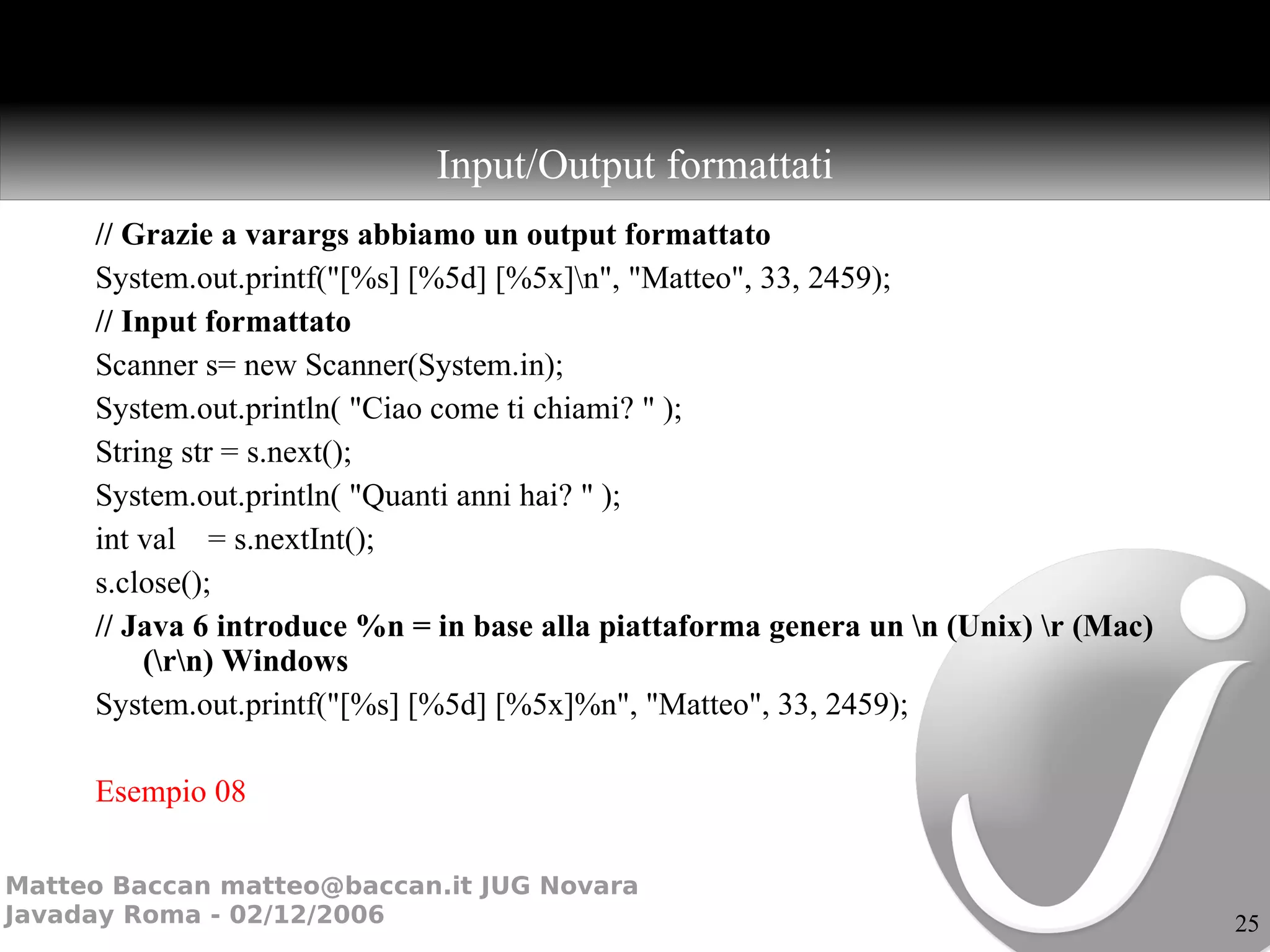 Input/Output formattati

// Grazie a varargs abbiamo un output formattato

System.out.printf("[%s] [%5d] [%5x]\n", "Matteo", 33, 2459);

// Input formattato

Scanner s= new Scanner(System.in);

System.out.println( "Ciao come ti chiami? " );

String str = s.next();

System.out.println( "Quanti anni hai? " );

int val = s.nextInt();

s.close();

// Java 6 introduce %n = in base alla piattaforma genera un \n (Unix) \r (Mac) (\r\n) Windows

System.out.printf("[%s] [%5d] [%5x]%n", "Matteo", 33, 2459);

Esempio 08

Matteo Baccan matteo@baccan.it JUG Novara
Javaday Roma - 02/12/2006

25